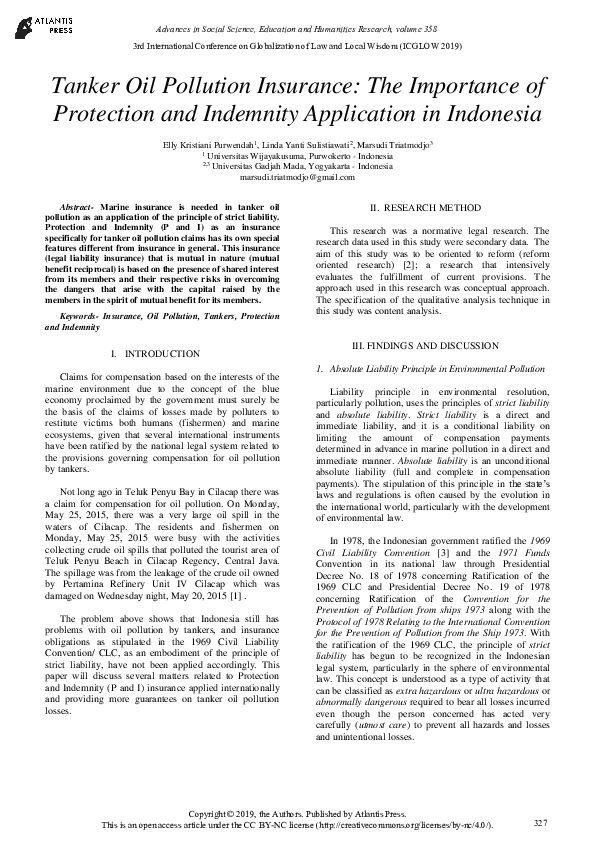 ATLANTIS PRESS

Advances in Social Science, Education and Humanities Research, volume 358
3rd International Conference on Globalization of Law and Local Wisdom (ICGLOW 2019)

Tanker Oil Pollution Insurance: The Importance of Protection and Indemnity Application in Indonesia

Elly Kristiani Purwendah$^1$, Linda Yanti Sulistiawati$^2$, Marsudi Triatmodjo$^3$
$^1$ Universitas Wijayakusuma, Purwokerto - Indonesia
$^{2,3}$ Universitas Gadjah Mada, Yogyakarta - Indonesia
marsudi.triatmodjo@gmail.com

Abstract- Marine insurance is needed in tanker oil pollution as an application of the principle of strict liability. Protection and Indemnity (P and I) as an insurance specifically for tanker oil pollution claims has its own special features different from insurance in general. This insurance (legal liability insurance) that is mutual in nature (mutual benefit reciprocal) is based on the presence of shared interest from its members and their respective risks in overcoming the dangers that arise with the capital raised by the members in the spirit of mutual benefit for its members.

Keywords- Insurance, Oil Pollution, Tankers, Protection and Indemnity

I. INTRODUCTION

Claims for compensation based on the interests of the marine environment due to the concept of the blue economy proclaimed by the government must surely be the basis of the claims of losses made by polluters to restitute victims both humans (fishermen) and marine ecosystems, given that several international instruments have been ratified by the national legal system related to the provisions governing compensation for oil pollution by tankers.

Not long ago in Teluk Penyu Bay in Cilacap there was a claim for compensation for oil pollution. On Monday, May 25, 2015, there was a very large oil spill in the waters of Cilacap. The residents and fishermen on Monday, May 25, 2015 were busy with the activities collecting crude oil spills that polluted the tourist area of Teluk Penyu Beach in Cilacap Regency, Central Java. The spillage was from the leakage of the crude oil owned by Pertamina Refinery Unit IV Cilacap which was damaged on Wednesday night, May 20, 2015 [1] .

The problem above shows that Indonesia still has problems with oil pollution by tankers, and insurance obligations as stipulated in the 1969 Civil Liability Convention/ CLC, as an embodiment of the principle of strict liability, have not been applied accordingly. This paper will discuss several matters related to Protection and Indemnity (P and I) insurance applied internationally and providing more guarantees on tanker oil pollution losses.

II. RESEARCH METHOD

This research was a normative legal research. The research data used in this study were secondary data. The aim of this study was to be oriented to reform (reform oriented research) [2]; a research that intensively evaluates the fulfillment of current provisions. The approach used in this research was conceptual approach. The specification of the qualitative analysis technique in this study was content analysis.

III. FINDINGS AND DISCUSSION

1. Absolute Liability Principle in Environmental Pollution

Liability principle in environmental resolution, particularly pollution, uses the principles of strict liability and absolute liability. Strict liability is a direct and immediate liability, and it is a conditional liability on limiting the amount of compensation payments determined in advance in marine pollution in a direct and immediate manner. Absolute liability is an unconditional absolute liability (full and complete in compensation payments). The stipulation of this principle in the state's laws and regulations is often caused by the evolution in the international world, particularly with the development of environmental law.

In 1978, the Indonesian government ratified the 1969 Civil Liability Convention [3] and the 1971 Funds Convention in its national law through Presidential Decree No. 18 of 1978 concerning Ratification of the 1969 CLC and Presidential Decree No. 19 of 1978 concerning Ratification of the Convention for the Prevention of Pollution from ships 1973 along with the Protocol of 1978 Relating to the International Convention for the Prevention of Pollution from the Ship 1973. With the ratification of the 1969 CLC, the principle of strict liability has begun to be recognized in the Indonesian legal system, particularly in the sphere of environmental law. This concept is understood as a type of activity that can be classified as extra hazardous or ultra hazardous or abnormally dangerous required to bear all losses incurred even though the person concerned has acted very carefully (utmost care) to prevent all hazards and losses and unintentional losses.

Copyright © 2019, the Authors. Published by Atlantis Press.
This is an open access article under the CC BY-NC license (http://creativecommons.org/licenses/by-nc/4.0/).
327